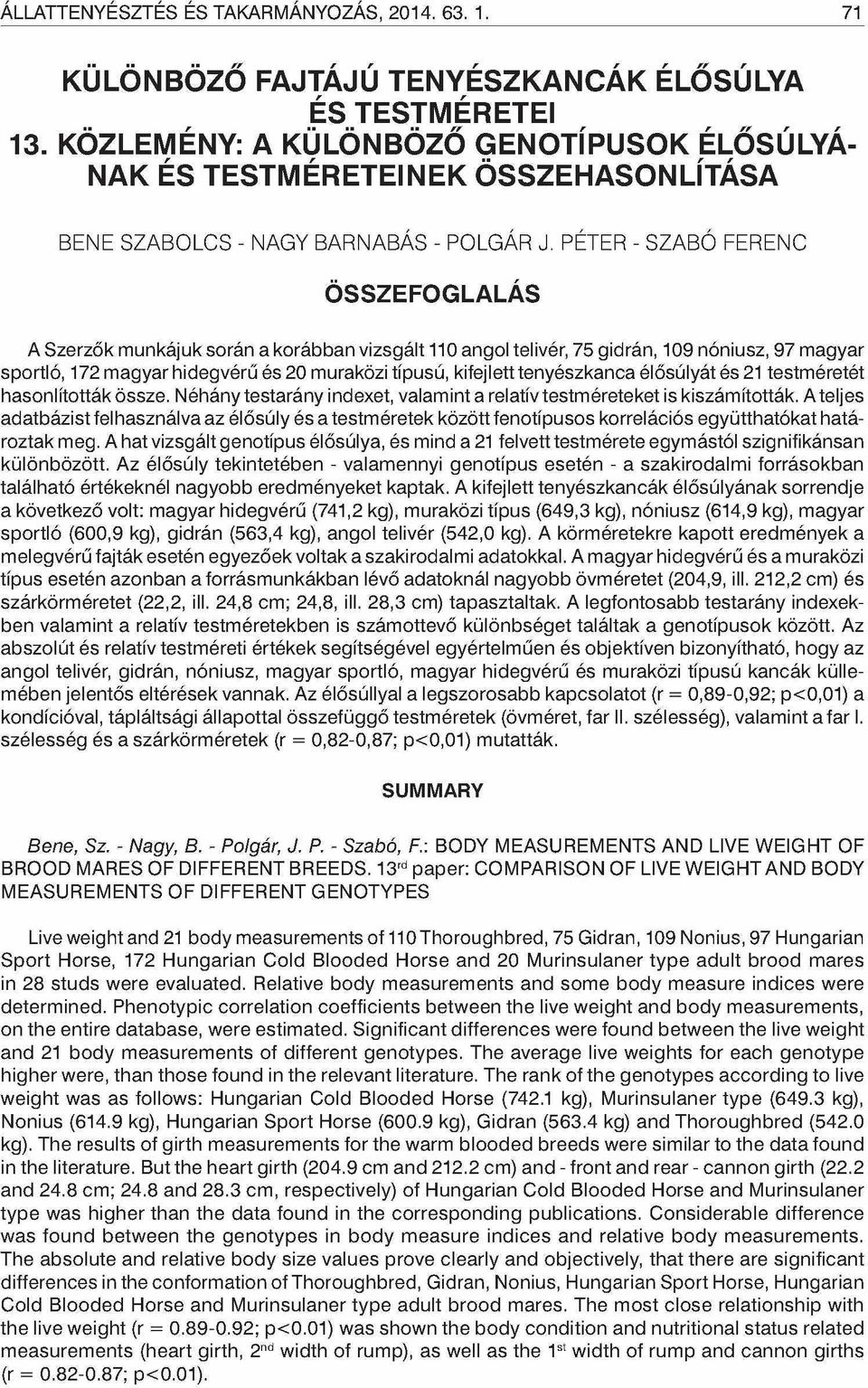 ÁLLATTENYÉSZTÉS ÉS TAKARMÁNYOZÁS, 2014. 63. 1. 71

KÜLÖNBÖZŐ FAJTÁJÚ TENYÉSZKANCÁK ÉLŐSÚLYA ÉS TESTMÉRETEI
13. KÖZLEMÉNY: A KÜLÖNBÖZŐ GENOTÍPUSOK ÉLŐSÚLYÁNAK ÉS TESTMÉRETEINEK ÖSSZEHASONLÍTÁSA

BENE SZABOLCS - NAGY BARNABÁS - POLGÁR J. PÉTER - SZABÓ FERENC

ÖSSZEFOGLALÁS

A Szerzők munkájuk során a korábban vizsgált 110 angol telivér, 75 gidrán, 109 nóniusz, 97 magyar sportló, 172 magyar hidegvérű és 20 muraközi típusú, kifejlett tenyészkanca élősúlyát és 21 testméretét hasonlították össze. Néhány testarány indexet, valamint a relatív testméreteket is kiszámították. A teljes adatbázist felhasználva az élősúly és a testméretek között fenotípusos korrelációs együtthatókat határoztak meg. A hat vizsgált genotípus élősúlya, és mind a 21 felvett testmérete egymástól szignifikánsan különbözött. Az élősúly tekintetében - valamennyi genotípus esetén - a szakirodalmi forrásokban található értékeknél nagyobb eredményeket kaptak. A kifejlett tenyészkancák élősúlyának sorrendje a következő volt: magyar hidegvérű (741,2 kg), muraközi típus (649,3 kg), nóniusz (614,9 kg), magyar sportló (600,9 kg), gidrán (563,4 kg), angol telivér (542,0 kg). A körméretekre kapott eredmények a melegvérű fajták esetén egyezőek voltak a szakirodalmi adatokkal. A magyar hidegvérű és a muraközi típus esetén azonban a forrásmunkákban lévő adatoknál nagyobb övméretet (204,9, ill. 212,2 cm) és szárkörméretet (22,2, ill. 24,8 cm; 24,8, ill. 28,3 cm) tapasztaltak. A legfontosabb testarány indexekben valamint a relatív testméretekben is számottevő különbséget találtak a genotípusok között. Az abszolút és relatív testméreti értékek segítségével egyértelműen és objektíven bizonyítható, hogy az angol telivér, gidrán, nóniusz, magyar sportló, magyar hidegvérű és muraközi típusú kancák küllemében jelentős eltérések vannak. Az élősúllyal a legszorosabb kapcsolatot (r = 0,89-0,92; p<0,01) a kondícióval, tápláltsági állapottal összefüggő testméretek (övméret, far II. szélesség), valamint a far I. szélesség és a szárkörméretek (r = 0,82-0,87; p<0,01) mutatták.

SUMMARY

Bene, Sz. - Nagy, B. - Polgár, J. P. - Szabó, F.: BODY MEASUREMENTS AND LIVE WEIGHT OF BROOD MARES OF DIFFERENT BREEDS. 13$^{rd}$ paper: COMPARISON OF LIVE WEIGHT AND BODY MEASUREMENTS OF DIFFERENT GENOTYPES

Live weight and 21 body measurements of 110 Thoroughbred, 75 Gidran, 109 Nonius, 97 Hungarian Sport Horse, 172 Hungarian Cold Blooded Horse and 20 Murinsulaner type adult brood mares in 28 studs were evaluated. Relative body measurements and some body measure indices were determined. Phenotypic correlation coefficients between the live weight and body measurements, on the entire database, were estimated. Significant differences were found between the live weight and 21 body measurements of different genotypes. The average live weights for each genotype higher were, than those found in the relevant literature. The rank of the genotypes according to live weight was as follows: Hungarian Cold Blooded Horse (742.1 kg), Murinsulaner type (649.3 kg), Nonius (614.9 kg), Hungarian Sport Horse (600.9 kg), Gidran (563.4 kg) and Thoroughbred (542.0 kg). The results of girth measurements for the warm blooded breeds were similar to the data found in the literature. But the heart girth (204.9 cm and 212.2 cm) and - front and rear - cannon girth (22.2 and 24.8 cm; 24.8 and 28.3 cm, respectively) of Hungarian Cold Blooded Horse and Murinsulaner type was higher than the data found in the corresponding publications. Considerable difference was found between the genotypes in body measure indices and relative body measurements. The absolute and relative body size values prove clearly and objectively, that there are significant differences in the conformation of Thoroughbred, Gidran, Nonius, Hungarian Sport Horse, Hungarian Cold Blooded Horse and Murinsulaner type adult brood mares. The most close relationship with the live weight (r = 0.89-0.92; p<0.01) was shown the body condition and nutritional status related measurements (heart girth, 2$^{nd}$ width of rump), as well as the 1$^{st}$ width of rump and cannon girths (r = 0.82-0.87; p<0.01).